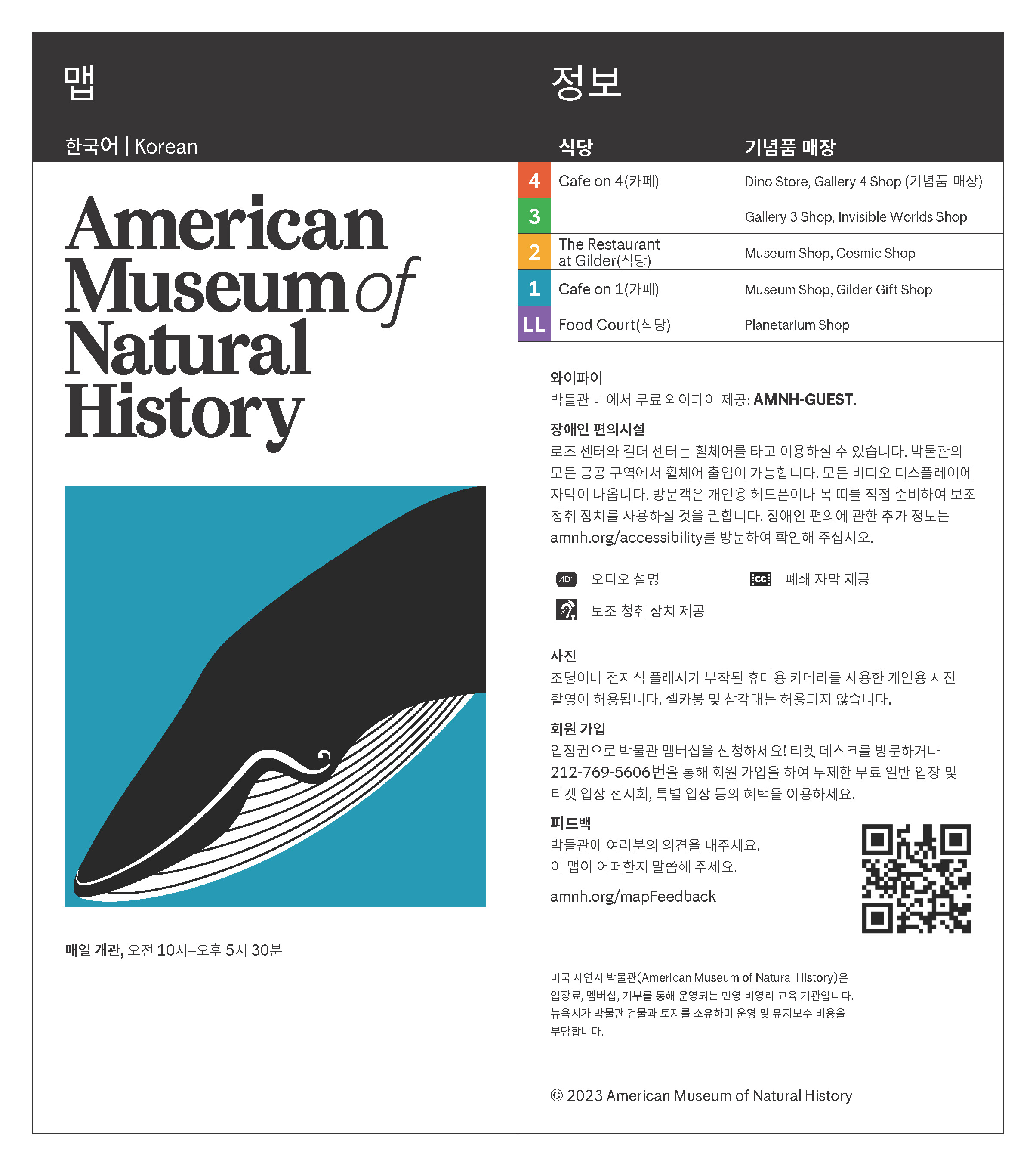 맵

한국어 | Korean

American Museum of Natural History

매일 개관, 오전 10시–오후 5시 30분

정보

| | 식당 | 기념품 매장 |
|---|---|---|
| 4 | Cafe on 4(카페) | Dino Store, Gallery 4 Shop (기념품 매장) |
| 3 | | Gallery 3 Shop, Invisible Worlds Shop |
| 2 | The Restaurant at Gilder(식당) | Museum Shop, Cosmic Shop |
| 1 | Cafe on 1(카페) | Museum Shop, Gilder Gift Shop |
| LL | Food Court(식당) | Planetarium Shop |

와이파이
박물관 내에서 무료 와이파이 제공: AMNH-GUEST.

장애인 편의시설
로즈 센터와 길더 센터는 휠체어를 타고 이용하실 수 있습니다. 박물관의 모든 공공 구역에서 휠체어 출입이 가능합니다. 모든 비디오 디스플레이에 자막이 나옵니다. 방문객은 개인용 헤드폰이나 목 띠를 직접 준비하여 보조 청취 장치를 사용하실 것을 권합니다. 장애인 편의에 관한 추가 정보는 amnh.org/accessibility를 방문하여 확인해 주십시오.

AD 오디오 설명
CC 폐쇄 자막 제공
보조 청취 장치 제공

사진
조명이나 전자식 플래시가 부착된 휴대용 카메라를 사용한 개인용 사진 촬영이 허용됩니다. 셀카봉 및 삼각대는 허용되지 않습니다.

회원 가입
입장권으로 박물관 멤버십을 신청하세요! 티켓 데스크를 방문하거나 212-769-5606번을 통해 회원 가입을 하여 무제한 무료 일반 입장 및 티켓 입장 전시회, 특별 입장 등의 혜택을 이용하세요.

피드백
박물관에 여러분의 의견을 내주세요.
이 맵이 어떠한지 말씀해 주세요.

amnh.org/mapFeedback

미국 자연사 박물관(American Museum of Natural History)은 입장료, 멤버십, 기부를 통해 운영되는 민영 비영리 교육 기관입니다. 뉴욕시가 박물관 건물과 토지를 소유하며 운영 및 유지보수 비용을 부담합니다.

© 2023 American Museum of Natural History